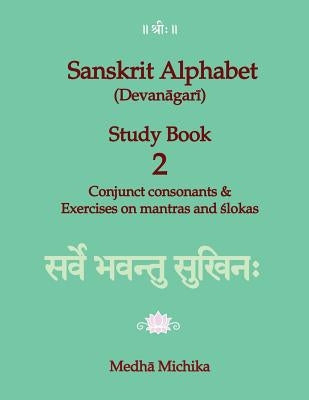 ॥ श्रीः ॥

Sanskrit Alphabet
(Devanāgarī)

Study Book
2

Conjunct consonants &
Exercises on mantras and ślokas

सर्वे भवन्तु सुखिनः

Medhā Michika